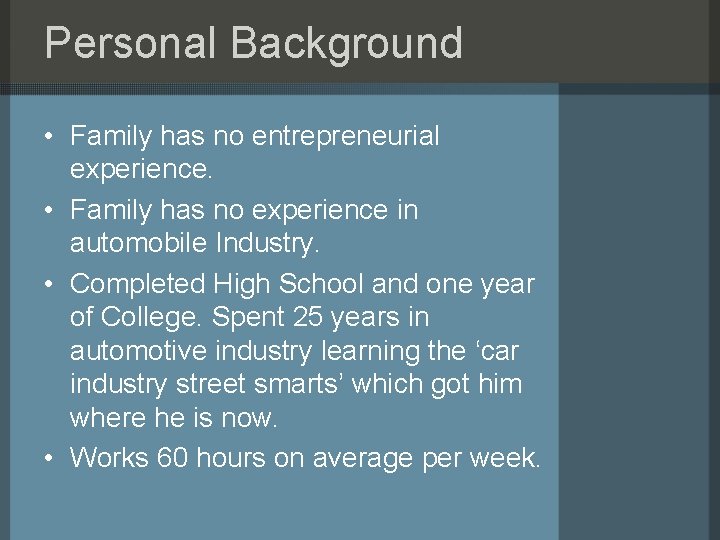 Personal Background

• Family has no entrepreneurial experience.
• Family has no experience in automobile Industry.
• Completed High School and one year of College. Spent 25 years in automotive industry learning the ‘car industry street smarts’ which got him where he is now.
• Works 60 hours on average per week.